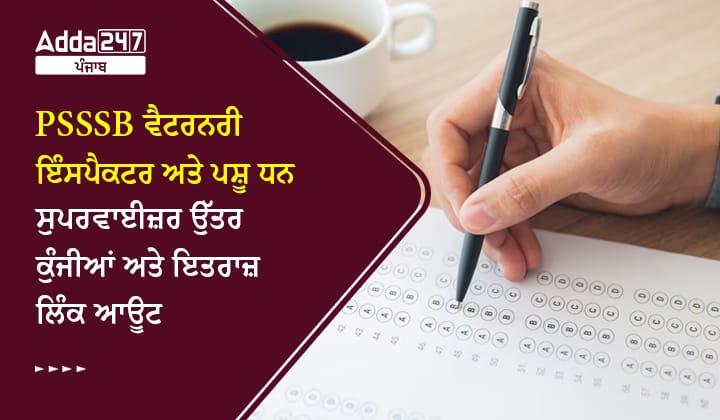 Adda247
ਪੰਜਾਬ

PSSSB ਵੈਟਰਨਰੀ ਇੰਸਪੈਕਟਰ ਅਤੇ ਪਸ਼ੂ ਧਨ ਸੁਪਰਵਾਈਜ਼ਰ ਉੱਤਰ ਕੁੰਜੀਆਂ ਅਤੇ ਇਤਰਾਜ਼ ਲਿੰਕ ਆਊਟ